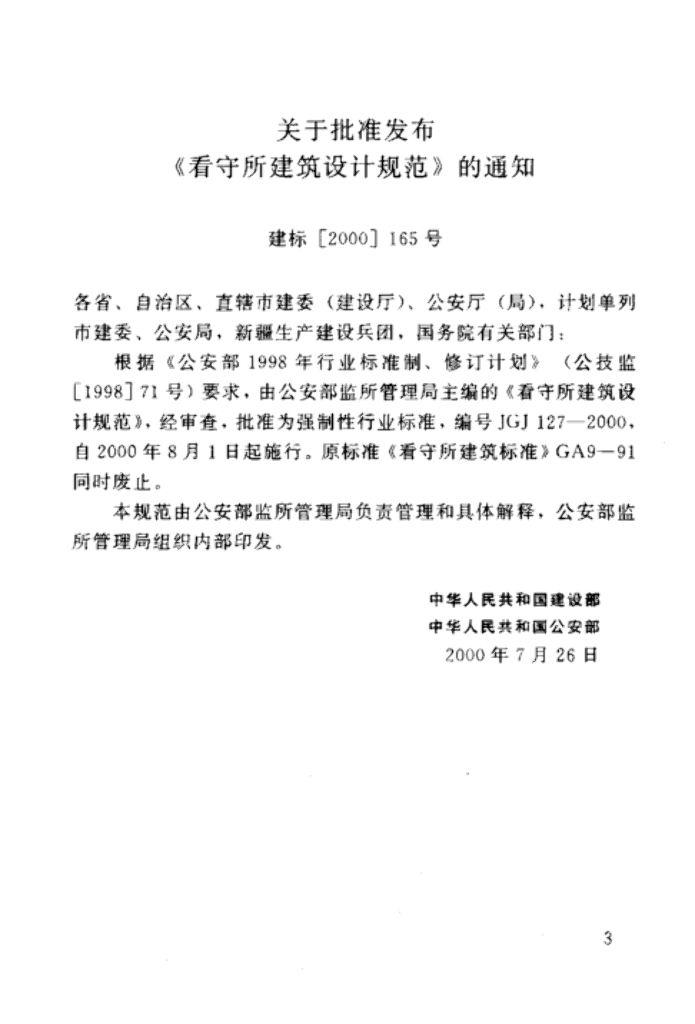 关于批准发布
《看守所建筑设计规范》的通知

建标［2000］165号

各省、自治区、直辖市建委（建设厅）、公安厅（局），计划单列市建委、公安局，新疆生产建设兵团，国务院有关部门：

根据《公安部1998年行业标准制、修订计划》（公技监［1998］71号）要求，由公安部监所管理局主编的《看守所建筑设计规范》，经审查，批准为强制性行业标准，编号JGJ 127—2000，自2000年8月1日起施行。原标准《看守所建筑标准》GA9—91同时废止。

本规范由公安部监所管理局负责管理和具体解释，公安部监所管理局组织内部印发。

中华人民共和国建设部
中华人民共和国公安部
2000年7月26日

3